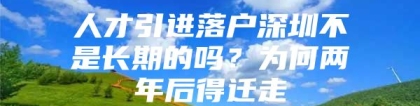 人才引进落户深圳不是长期的吗？为何两年后得迁走